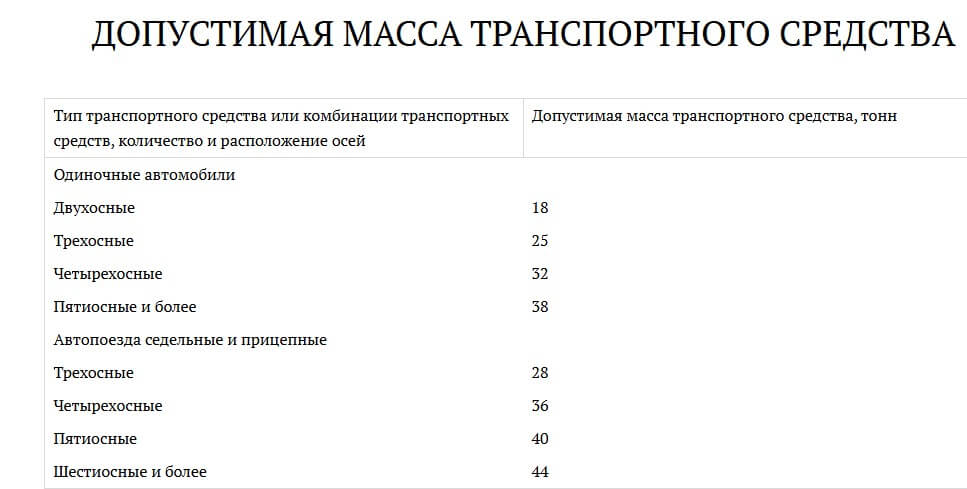 ДОПУСТИМАЯ МАССА ТРАНСПОРТНОГО СРЕДСТВА

| Тип транспортного средства или комбинации транспортных средств, количество и расположение осей | Допустимая масса транспортного средства, тонн |
|---|---|
| Одиночные автомобили | |
| Двухосные | 18 |
| Трехосные | 25 |
| Четырехосные | 32 |
| Пятиосные и более | 38 |
| Автопоезда седельные и прицепные | |
| Трехосные | 28 |
| Четырехосные | 36 |
| Пятиосные | 40 |
| Шестиосные и более | 44 |